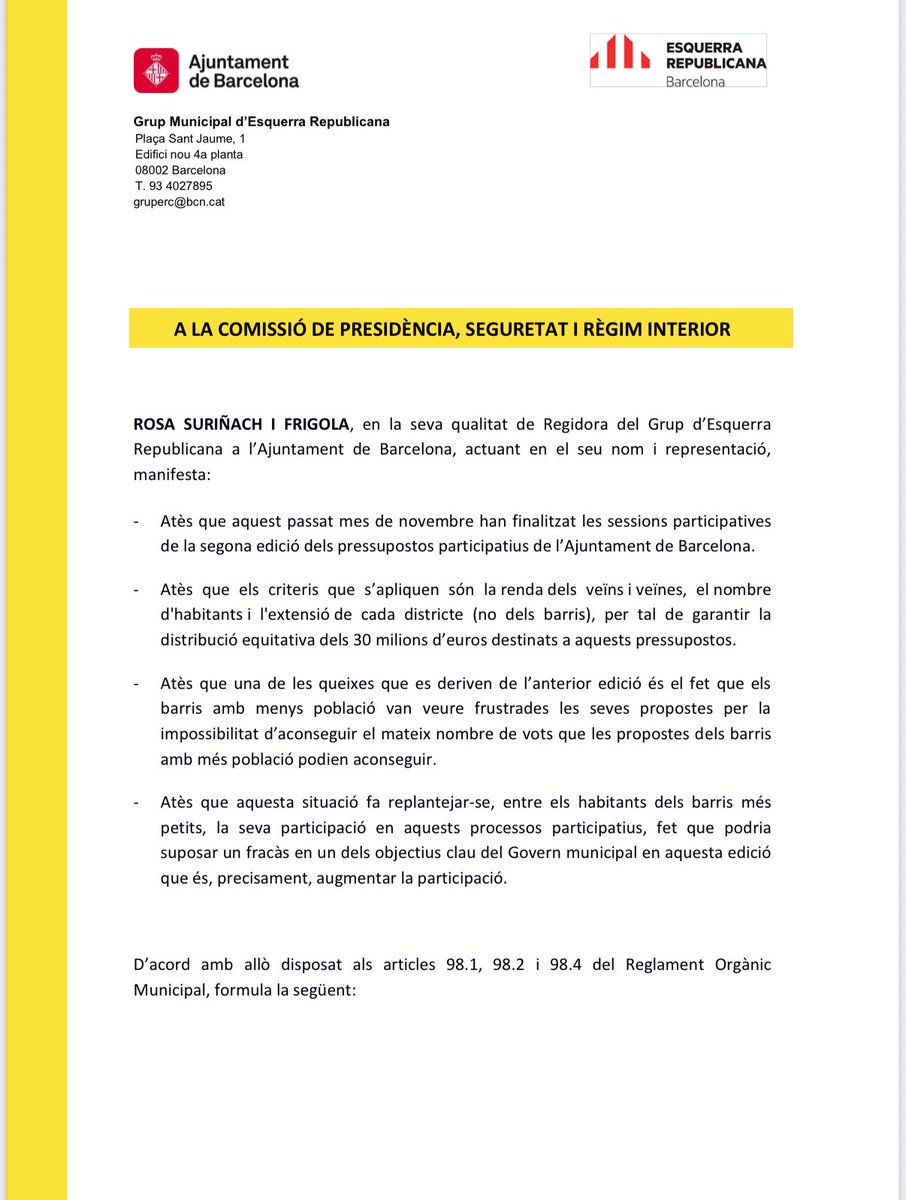 Ajuntament de Barcelona

ESQUERRA REPUBLICANA Barcelona

Grup Municipal d'Esquerra Republicana
Plaça Sant Jaume, 1
Edifici nou 4a planta
08002 Barcelona
T. 93 4027895
gruperc@bcn.cat

A LA COMISSIÓ DE PRESIDÈNCIA, SEGURETAT I RÈGIM INTERIOR

ROSA SURIÑACH I FRIGOLA, en la seva qualitat de Regidora del Grup d'Esquerra Republicana a l'Ajuntament de Barcelona, actuant en el seu nom i representació, manifesta:

- Atès que aquest passat mes de novembre han finalitzat les sessions participatives de la segona edició dels pressupostos participatius de l'Ajuntament de Barcelona.

- Atès que els criteris que s'apliquen són la renda dels veïns i veïnes, el nombre d'habitants i l'extensió de cada districte (no dels barris), per tal de garantir la distribució equitativa dels 30 milions d'euros destinats a aquests pressupostos.

- Atès que una de les queixes que es deriven de l'anterior edició és el fet que els barris amb menys població van veure frustrades les seves propostes per la impossibilitat d'aconseguir el mateix nombre de vots que les propostes dels barris amb més població podien aconseguir.

- Atès que aquesta situació fa replantejar-se, entre els habitants dels barris més petits, la seva participació en aquests processos participatius, fet que podria suposar un fracàs en un dels objectius clau del Govern municipal en aquesta edició que és, precisament, augmentar la participació.

D'acord amb allò disposat als articles 98.1, 98.2 i 98.4 del Reglament Orgànic Municipal, formula la següent: